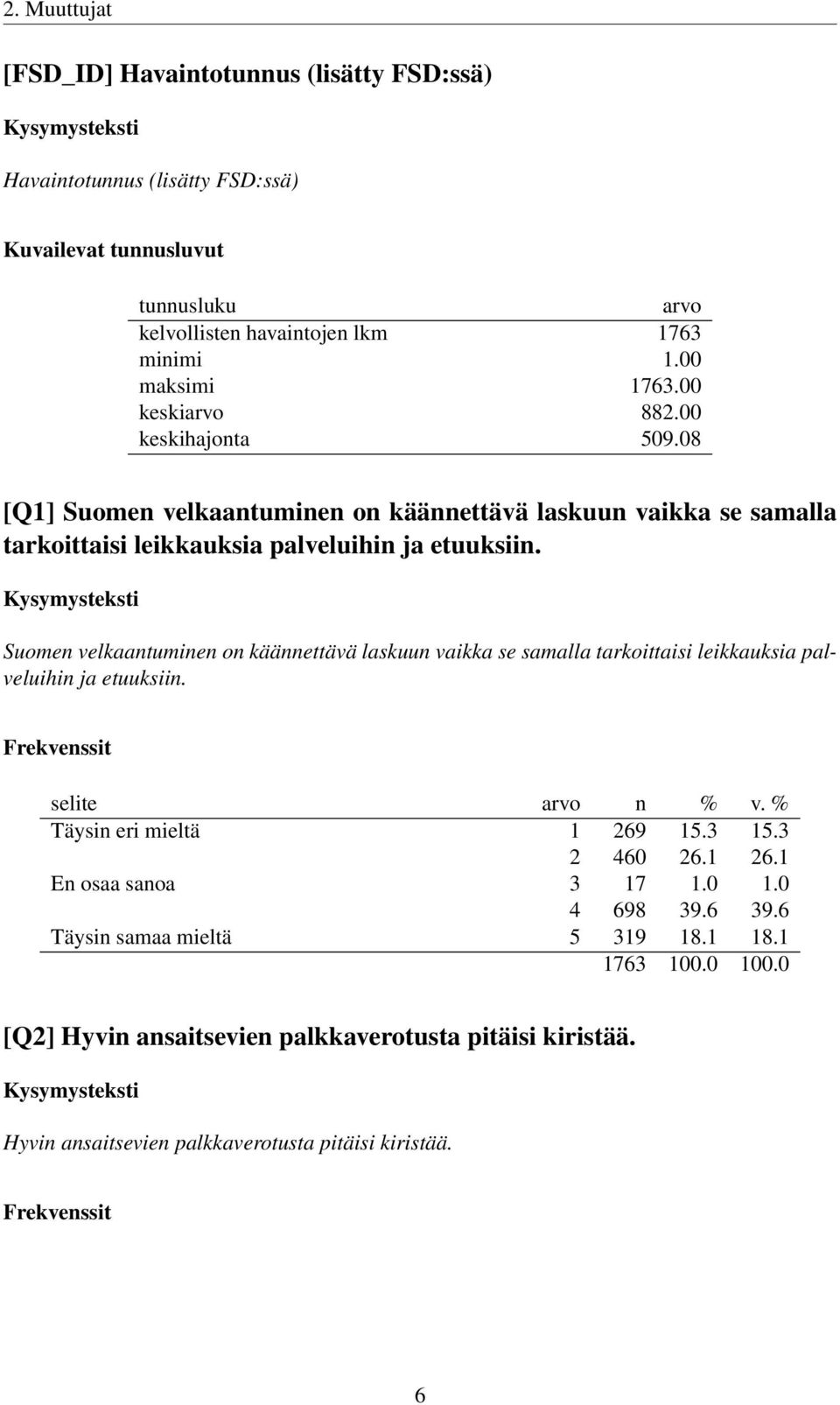 2. Muuttujat

[FSD_ID] Havaintotunnus (lisätty FSD:ssä)

Kysymysteksti

Havaintotunnus (lisätty FSD:ssä)

Kuvailevat tunnusluvut

| tunnusluku | arvo |
|---|---|
| kelvollisten havaintojen lkm | 1763 |
| minimi | 1.00 |
| maksimi | 1763.00 |
| keskiarvo | 882.00 |
| keskihajonta | 509.08 |

[Q1] Suomen velkaantuminen on käännettävä laskuun vaikka se samalla tarkoittaisi leikkauksia palveluihin ja etuuksiin.

Kysymysteksti

Suomen velkaantuminen on käännettävä laskuun vaikka se samalla tarkoittaisi leikkauksia palveluihin ja etuuksiin.

Frekvenssit

| selite | arvo | n | % | v. % |
|---|---|---|---|---|
| Täysin eri mieltä | 1 | 269 | 15.3 | 15.3 |
| | 2 | 460 | 26.1 | 26.1 |
| En osaa sanoa | 3 | 17 | 1.0 | 1.0 |
| | 4 | 698 | 39.6 | 39.6 |
| Täysin samaa mieltä | 5 | 319 | 18.1 | 18.1 |
| | | 1763 | 100.0 | 100.0 |

[Q2] Hyvin ansaitsevien palkkaverotusta pitäisi kiristää.

Kysymysteksti

Hyvin ansaitsevien palkkaverotusta pitäisi kiristää.

Frekvenssit

6